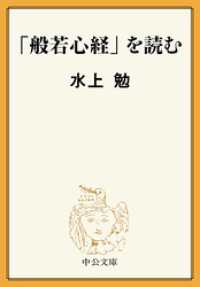 「般若心経」を読む

水上 勉

中公文庫